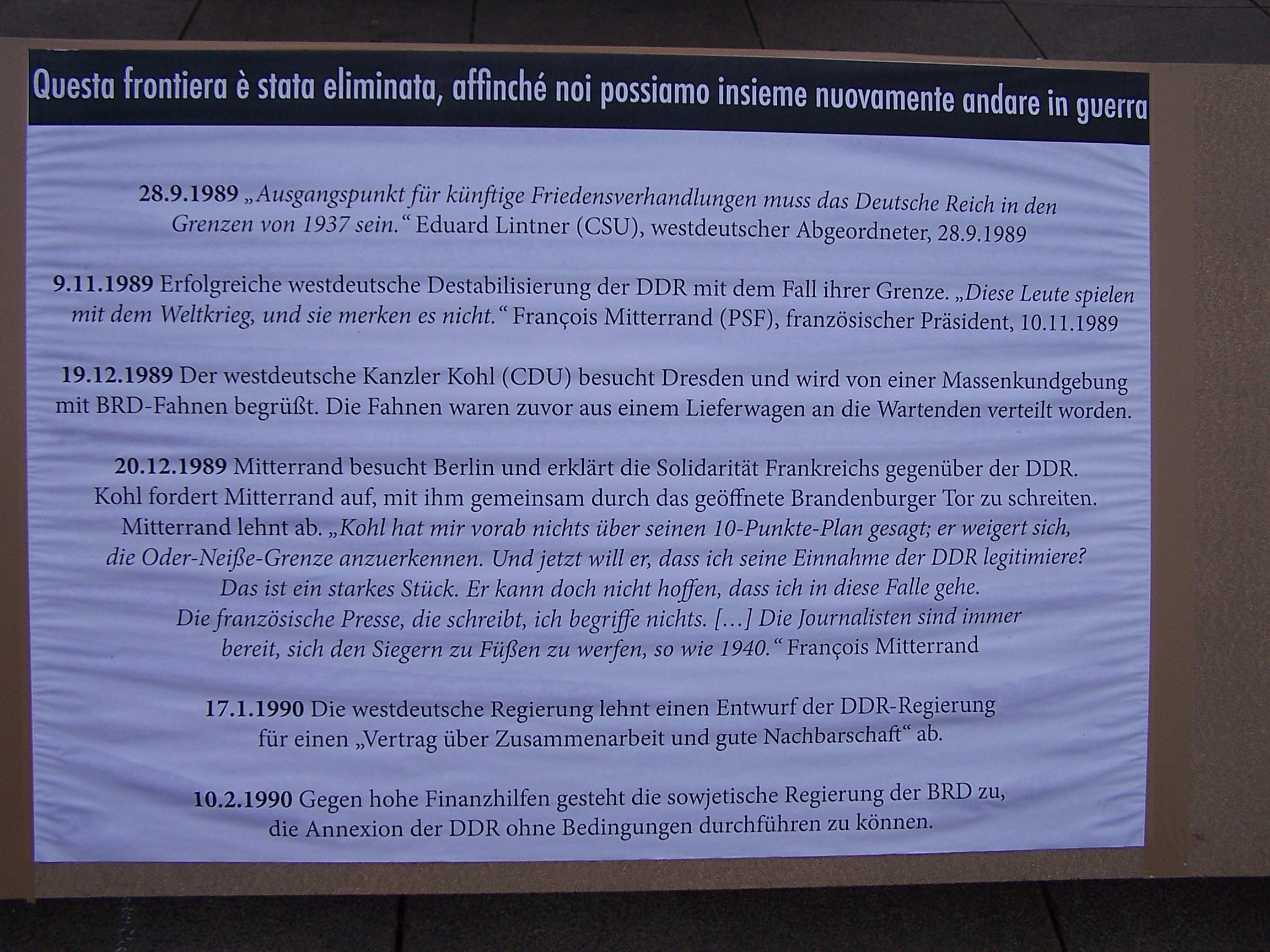 Questa frontiera è stata eliminata, affinché noi possiamo insieme nuovamente andare in guerra

28.9.1989 „Ausgangspunkt für künftige Friedensverhandlungen muss das Deutsche Reich in den Grenzen von 1937 sein." Eduard Lintner (CSU), westdeutscher Abgeordneter, 28.9.1989

9.11.1989 Erfolgreiche westdeutsche Destabilisierung der DDR mit dem Fall ihrer Grenze. „Diese Leute spielen mit dem Weltkrieg, und sie merken es nicht." François Mitterrand (PSF), französischer Präsident, 10.11.1989

19.12.1989 Der westdeutsche Kanzler Kohl (CDU) besucht Dresden und wird von einer Massenkundgebung mit BRD-Fahnen begrüßt. Die Fahnen waren zuvor aus einem Lieferwagen an die Wartenden verteilt worden.

20.12.1989 Mitterrand besucht Berlin und erklärt die Solidarität Frankreichs gegenüber der DDR. Kohl fordert Mitterrand auf, mit ihm gemeinsam durch das geöffnete Brandenburger Tor zu schreiten. Mitterrand lehnt ab. „Kohl hat mir vorab nichts über seinen 10-Punkte-Plan gesagt; er weigert sich, die Oder-Neiße-Grenze anzuerkennen. Und jetzt will er, dass ich seine Einnahme der DDR legitimiere? Das ist ein starkes Stück. Er kann doch nicht hoffen, dass ich in diese Falle gehe. Die französische Presse, die schreibt, ich begriffe nichts. […] Die Journalisten sind immer bereit, sich den Siegern zu Füßen zu werfen, so wie 1940." François Mitterrand

17.1.1990 Die westdeutsche Regierung lehnt einen Entwurf der DDR-Regierung für einen „Vertrag über Zusammenarbeit und gute Nachbarschaft" ab.

10.2.1990 Gegen hohe Finanzhilfen gesteht die sowjetische Regierung der BRD zu, die Annexion der DDR ohne Bedingungen durchführen zu können.